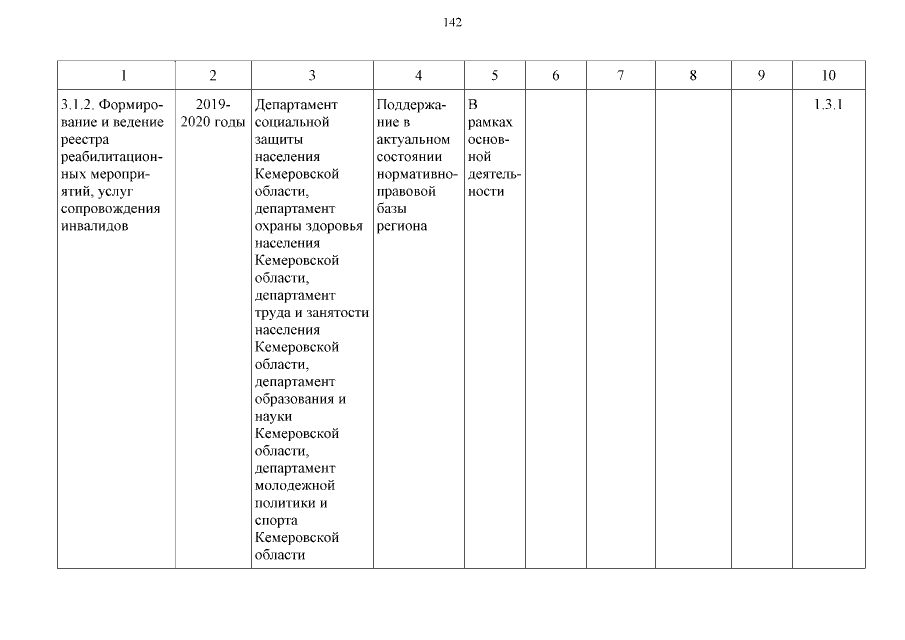 142

| 1 | 2 | 3 | 4 | 5 | 6 | 7 | 8 | 9 | 10 |
|---|---|---|---|---|---|---|---|---|---|
| 3.1.2. Формирование и ведение реестра реабилитационных мероприятий, услуг сопровождения инвалидов | 2019-2020 годы | Департамент социальной защиты населения Кемеровской области, департамент охраны здоровья населения Кемеровской области, департамент труда и занятости населения Кемеровской области, департамент образования и науки Кемеровской области, департамент молодежной политики и спорта Кемеровской области | Поддержание в актуальном состоянии нормативно-правовой базы региона | В рамках основной деятельности | | | | | 1.3.1 |